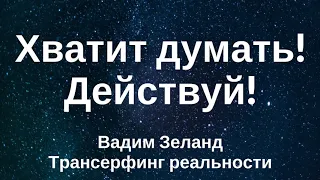 Хватит думать!
Действуй!

Вадим Зеланд
Трансерфинг реальности